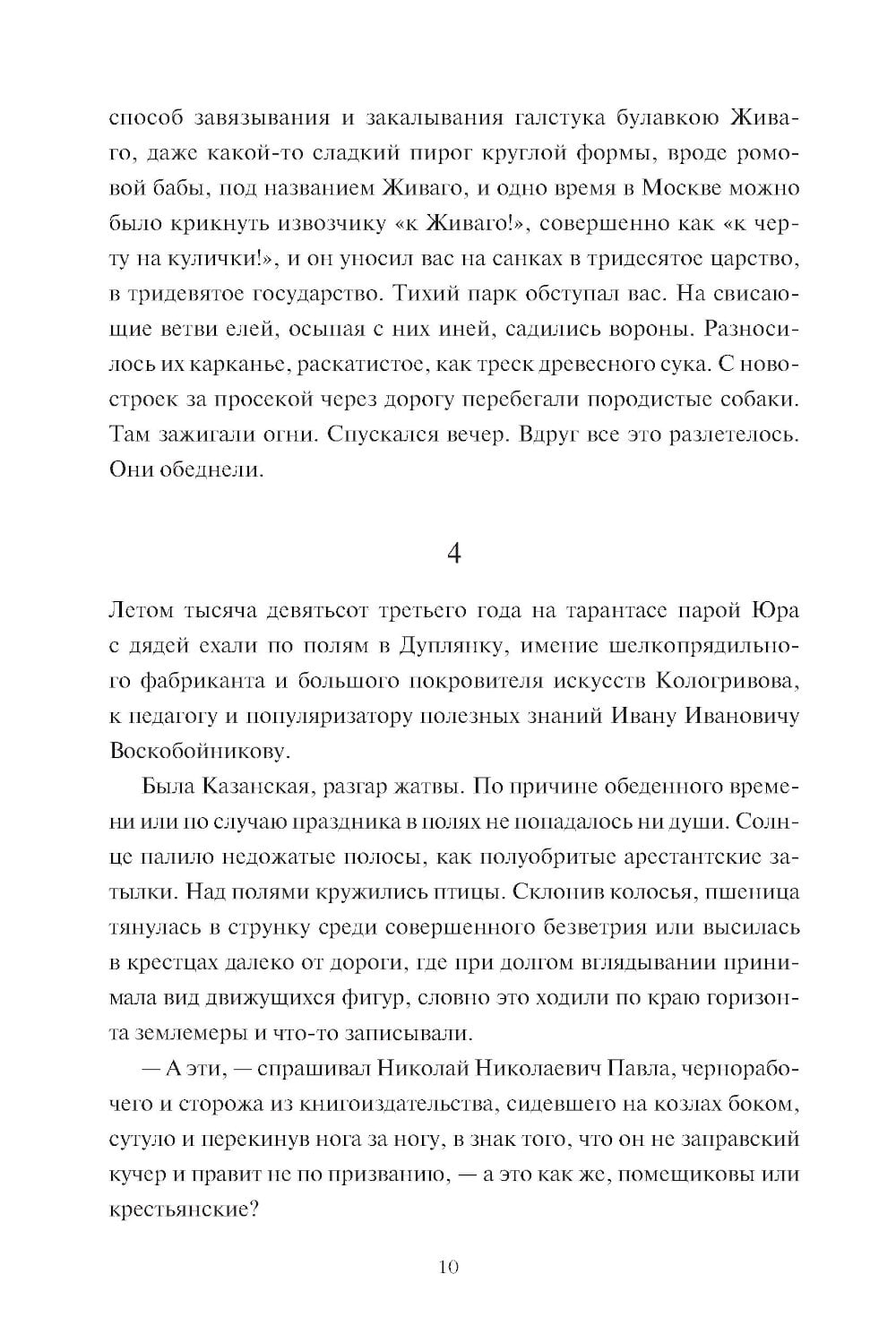 способ завязывания и закалывания галстука булавкою Живаго, даже какой-то сладкий пирог круглой формы, вроде ромовой бабы, под названием Живаго, и одно время в Москве можно было крикнуть извозчику «к Живаго!», совершенно как «к черту на кулички!», и он уносил вас на санках в тридесятое царство, в тридевятое государство. Тихий парк обступал вас. На свисающие ветви елей, осыпая с них иней, садились вороны. Разносилось их карканье, раскатистое, как треск древесного сука. С новостроек за просекой через дорогу перебегали породистые собаки. Там зажигали огни. Спускался вечер. Вдруг все это разлетелось. Они обеднели.

4

Летом тысяча девятьсот третьего года на тарантасе парой Юра с дядей ехали по полям в Дуплянку, имение шелкопрядильного фабриканта и большого покровителя искусств Кологривова, к педагогу и популяризатору полезных знаний Ивану Ивановичу Воскобойникову.

Была Казанская, разгар жатвы. По причине обеденного времени или по случаю праздника в полях не попадалось ни души. Солнце палило недожатые полосы, как полуобритые арестантские затылки. Над полями кружились птицы. Склонив колосья, пшеница тянулась в струнку среди совершенного безветрия или высилась в крестцах далеко от дороги, где при долгом вглядывании принимала вид движущихся фигур, словно это ходили по краю горизонта землемеры и что-то записывали.

— А эти, — спрашивал Николай Николаевич Павла, чернорабочего и сторожа из книгоиздательства, сидевшего на козлах боком, сутуло и перекинув нога за ногу, в знак того, что он не заправский кучер и правит не по призванию, — а это как же, помещиковы или крестьянские?

10